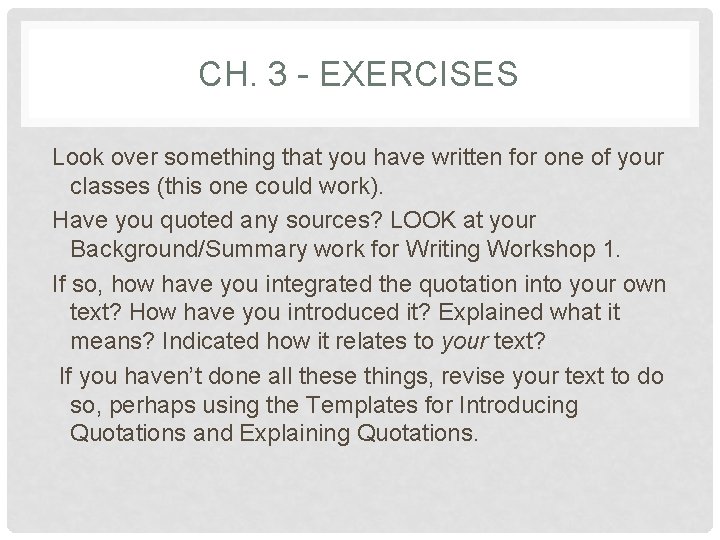 CH. 3 - EXERCISES

Look over something that you have written for one of your classes (this one could work).

Have you quoted any sources? LOOK at your Background/Summary work for Writing Workshop 1.

If so, how have you integrated the quotation into your own text? How have you introduced it? Explained what it means? Indicated how it relates to your text?

If you haven't done all these things, revise your text to do so, perhaps using the Templates for Introducing Quotations and Explaining Quotations.